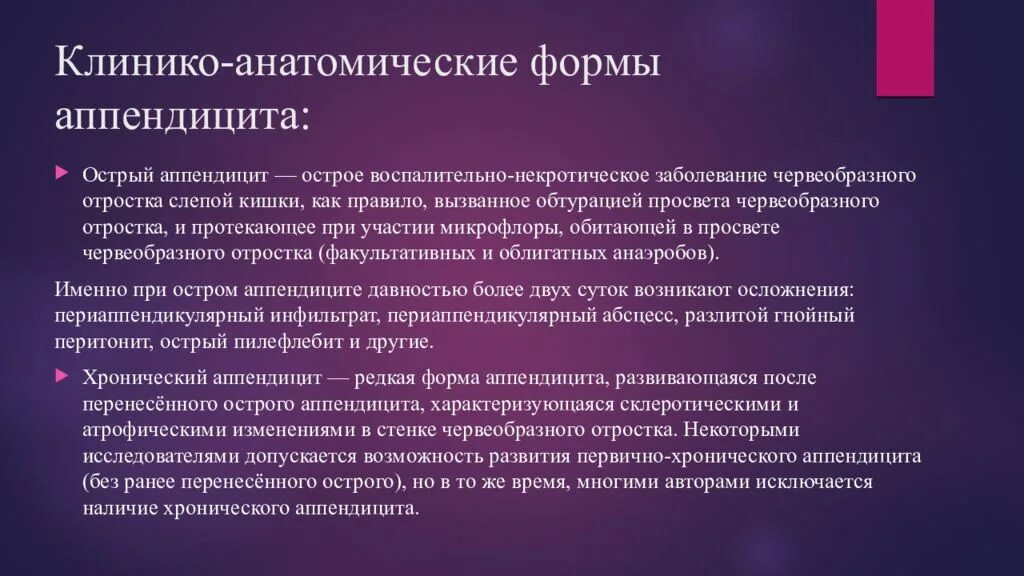 Клинико-анатомические формы аппендицита:

Острый аппендицит — острое воспалительно-некротическое заболевание червеобразного отростка слепой кишки, как правило, вызванное обтурацией просвета червеобразного отростка, и протекающее при участии микрофлоры, обитающей в просвете червеобразного отростка (факультативных и облигатных анаэробов).

Именно при остром аппендиците давностью более двух суток возникают осложнения: периаппендикулярный инфильтрат, периаппендикулярный абсцесс, разлитой гнойный перитонит, острый пилефлебит и другие.

Хронический аппендицит — редкая форма аппендицита, развивающаяся после перенесённого острого аппендицита, характеризующаяся склеротическими и атрофическими изменениями в стенке червеобразного отростка. Некоторыми исследователями допускается возможность развития первично-хронического аппендицита (без ранее перенесённого острого), но в то же время, многими авторами исключается наличие хронического аппендицита.